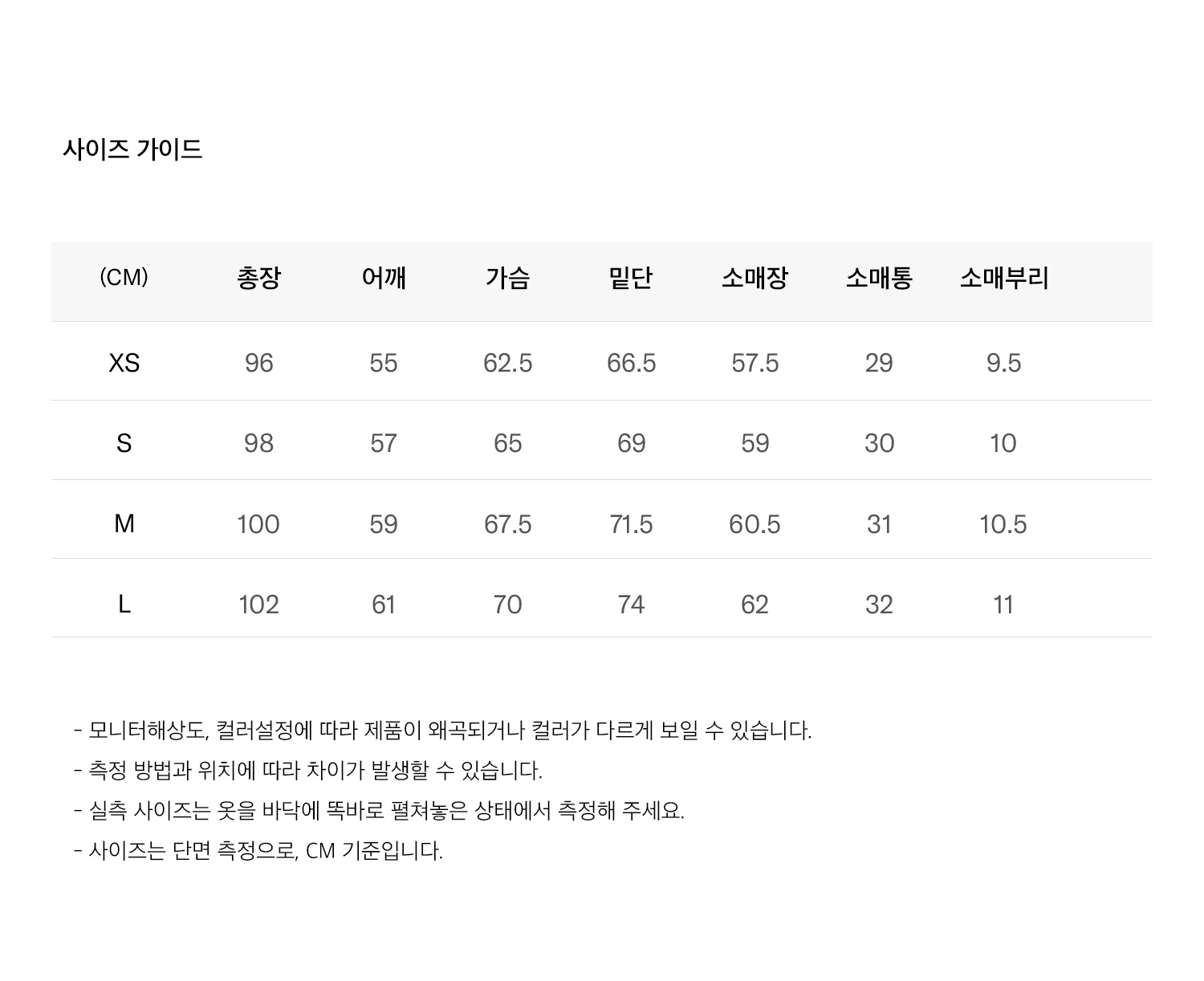 사이즈 가이드

| (CM) | 총장 | 어깨 | 가슴 | 밑단 | 소매장 | 소매통 | 소매부리 |
|---|---|---|---|---|---|---|---|
| XS | 96 | 55 | 62.5 | 66.5 | 57.5 | 29 | 9.5 |
| S | 98 | 57 | 65 | 69 | 59 | 30 | 10 |
| M | 100 | 59 | 67.5 | 71.5 | 60.5 | 31 | 10.5 |
| L | 102 | 61 | 70 | 74 | 62 | 32 | 11 |

- 모니터해상도, 컬러설정에 따라 제품이 왜곡되거나 컬러가 다르게 보일 수 있습니다.
- 측정 방법과 위치에 따라 차이가 발생할 수 있습니다.
- 실측 사이즈는 옷을 바닥에 똑바로 펼쳐놓은 상태에서 측정해 주세요.
- 사이즈는 단면 측정으로, CM 기준입니다.